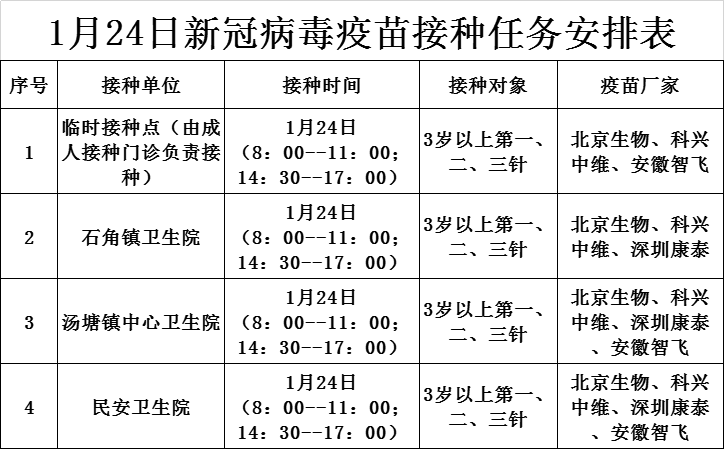 1月24日新冠病毒疫苗接种任务安排表

| 序号 | 接种单位 | 接种时间 | 接种对象 | 疫苗厂家 |
|---|---|---|---|---|
| 1 | 临时接种点（由成人接种门诊负责接种） | 1月24日（8：00--11：00；14：30--17：00） | 3岁以上第一、二、三针 | 北京生物、科兴中维、安徽智飞 |
| 2 | 石角镇卫生院 | 1月24日（8：00--11：00；14：30--17：00） | 3岁以上第一、二、三针 | 北京生物、科兴中维、深圳康泰 |
| 3 | 汤塘镇中心卫生院 | 1月24日（8：00--11：00；14：30--17：00） | 3岁以上第一、二、三针 | 北京生物、科兴中维、深圳康泰、安徽智飞 |
| 4 | 民安卫生院 | 1月24日（8：00--11：00；14：30--17：00） | 3岁以上第一、二、三针 | 北京生物、科兴中维、深圳康泰、安徽智飞 |